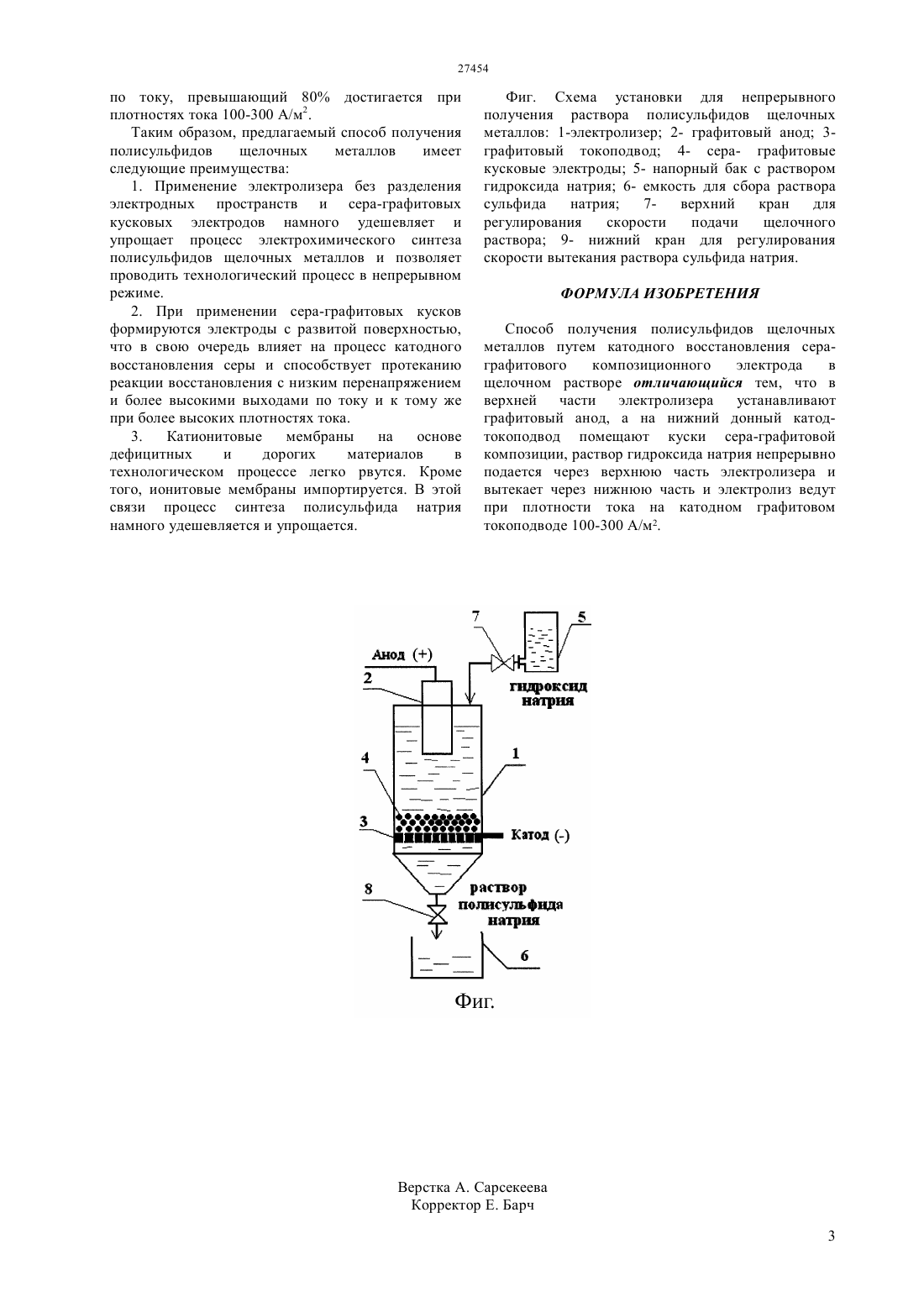 27454

по току, превышающий 80% достигается при плотностях тока 100-300 А/м$^2$.

Таким образом, предлагаемый способ получения полисульфидов щелочных металлов имеет следующие преимущества:

1. Применение электролизера без разделения электродных пространств и сера-графитовых кусковых электродов намного удешевляет и упрощает процесс электрохимического синтеза полисульфидов щелочных металлов и позволяет проводить технологический процесс в непрерывном режиме.

2. При применении сера-графитовых кусков формируются электроды с развитой поверхностью, что в свою очередь влияет на процесс катодного восстановления серы и способствует протеканию реакции восстановления с низким перенапряжением и более высокими выходами по току и к тому же при более высоких плотностях тока.

3. Катионитовые мембраны на основе дефицитных и дорогих материалов в технологическом процессе легко рвутся. Кроме того, ионитовые мембраны импортируется. В этой связи процесс синтеза полисульфида натрия намного удешевляется и упрощается.

Фиг. Схема установки для непрерывного получения раствора полисульфидов щелочных металлов: 1-электролизер; 2- графитовый анод; 3- графитовый токоподвод; 4- сера- графитовые кусковые электроды; 5- напорный бак с раствором гидроксида натрия; 6- емкость для сбора раствора сульфида натрия; 7- верхний кран для регулирования скорости подачи щелочного раствора; 9- нижний кран для регулирования скорости вытекания раствора сульфида натрия.

ФОРМУЛА ИЗОБРЕТЕНИЯ

Способ получения полисульфидов щелочных металлов путем катодного восстановления сера-графитового композиционного электрода в щелочном растворе отличающийся тем, что в верхней части электролизера устанавливают графитовый анод, а на нижний донный катод-токоподвод помещают куски сера-графитовой композиции, раствор гидроксида натрия непрерывно подается через верхнюю часть электролизера и вытекает через нижнюю часть и электролиз ведут при плотности тока на катодном графитовом токоподводе 100-300 А/м$^2$.

7
5
Анод (+)
2
гидроксид натрия
4
1
3
Катод (-)
8
раствор полисульфида натрия
6
Фиг.

Верстка А. Сарсекеева
Корректор Е. Барч

3